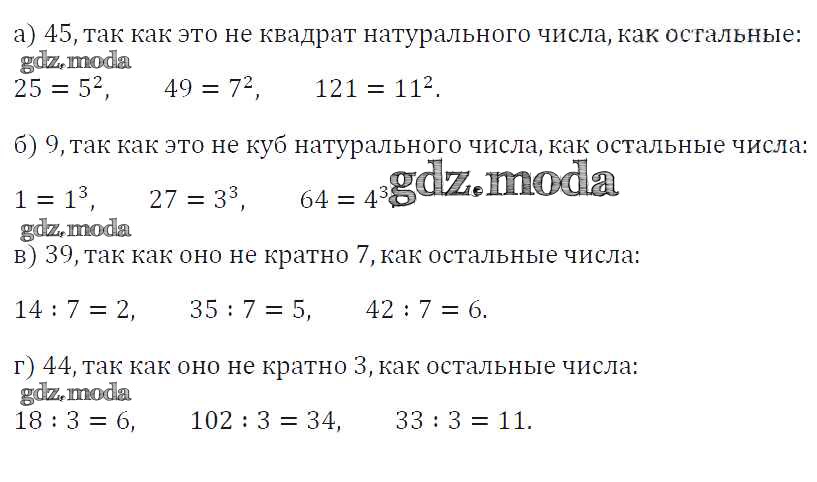 а) 45, так как это не квадрат натурального числа, как остальные:

$25 = 5^2$,   $49 = 7^2$,   $121 = 11^2$.

б) 9, так как это не куб натурального числа, как остальные числа:

$1 = 1^3$,   $27 = 3^3$,   $64 = 4^3$.

в) 39, так как оно не кратно 7, как остальные числа:

$14 : 7 = 2$,   $35 : 7 = 5$,   $42 : 7 = 6$.

г) 44, так как оно не кратно 3, как остальные числа:

$18 : 3 = 6$,   $102 : 3 = 34$,   $33 : 3 = 11$.

gdz.moda